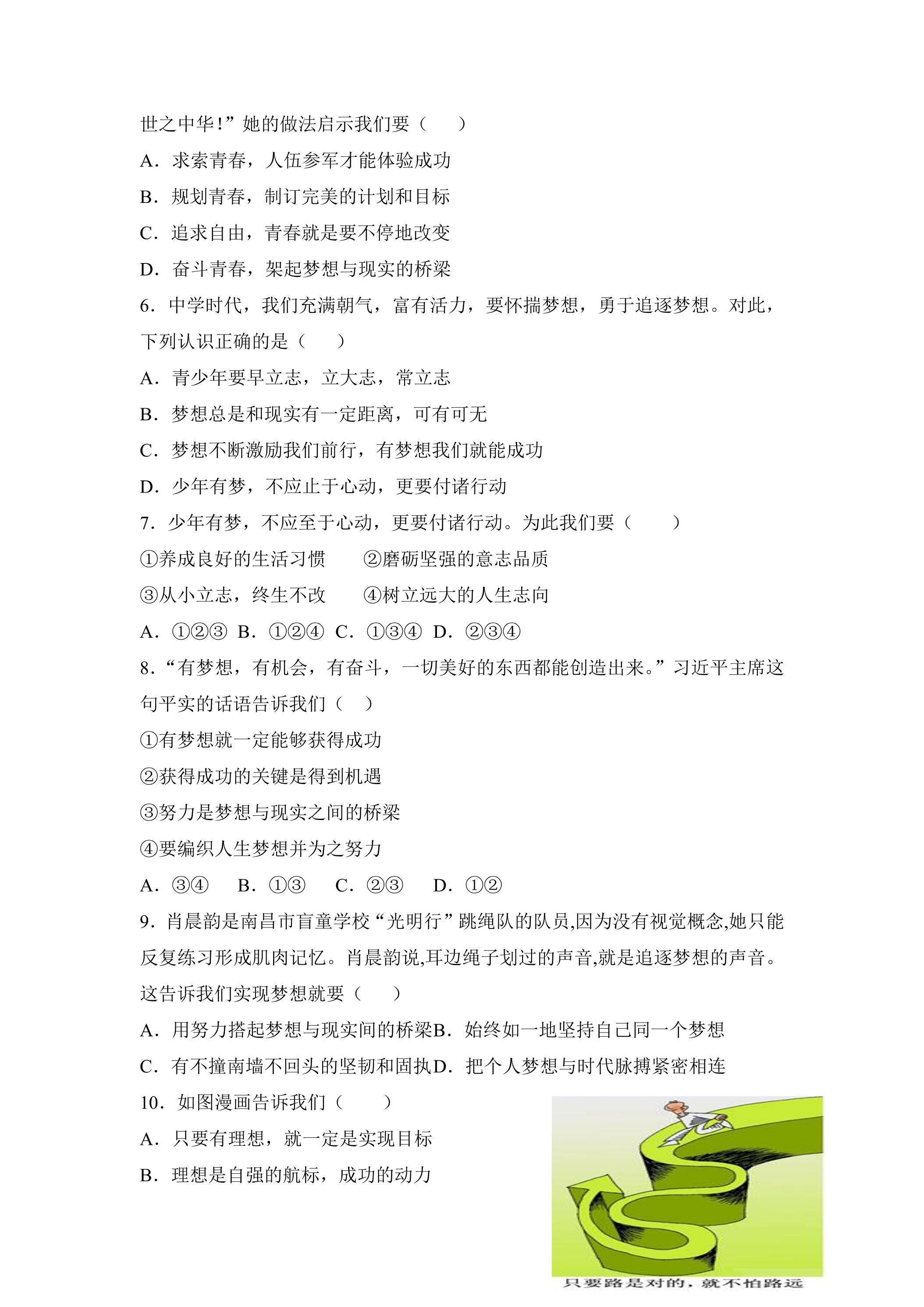 世之中华!”她的做法启示我们要（　　）

A．求索青春，人伍参军才能体验成功

B．规划青春，制订完美的计划和目标

C．追求自由，青春就是要不停地改变

D．奋斗青春，架起梦想与现实的桥梁

6．中学时代，我们充满朝气，富有活力，要怀揣梦想，勇于追逐梦想。对此，下列认识正确的是（　　）

A．青少年要早立志，立大志，常立志

B．梦想总是和现实有一定距离，可有可无

C．梦想不断激励我们前行，有梦想我们就能成功

D．少年有梦，不应止于心动，更要付诸行动

7．少年有梦，不应至于心动，更要付诸行动。为此我们要（　　）

①养成良好的生活习惯　②磨砺坚强的意志品质

③从小立志，终生不改　④树立远大的人生志向

A．①②③ B．①②④ C．①③④ D．②③④

8．“有梦想，有机会，有奋斗，一切美好的东西都能创造出来。”习近平主席这句平实的话语告诉我们（　　）

①有梦想就一定能够获得成功

②获得成功的关键是得到机遇

③努力是梦想与现实之间的桥梁

④要编织人生梦想并为之努力

A．③④　B．①③　C．②③　D．①②

9．肖晨韵是南昌市盲童学校“光明行”跳绳队的队员,因为没有视觉概念,她只能反复练习形成肌肉记忆。肖晨韵说,耳边绳子划过的声音,就是追逐梦想的声音。这告诉我们实现梦想就要（　　）

A．用努力搭起梦想与现实间的桥梁B．始终如一地坚持自己同一个梦想

C．有不撞南墙不回头的坚韧和固执D．把个人梦想与时代脉搏紧密相连

10．如图漫画告诉我们（　　）

A．只要有理想，就一定是实现目标

B．理想是自强的航标，成功的动力

只要路是对的，就不怕路远